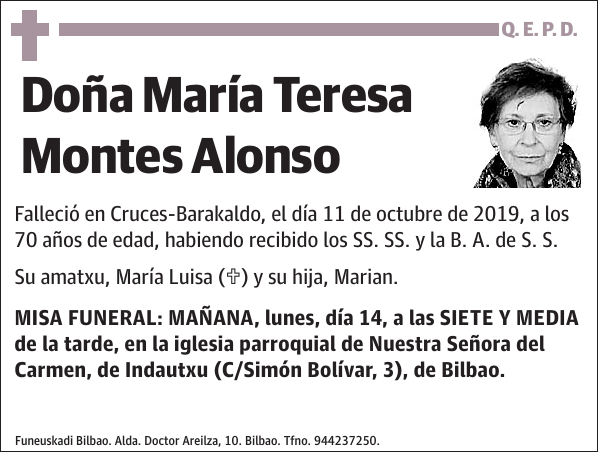 Q. E. P. D.

Doña María Teresa Montes Alonso

Falleció en Cruces-Barakaldo, el día 11 de octubre de 2019, a los 70 años de edad, habiendo recibido los SS. SS. y la B. A. de S. S.

Su amatxu, María Luisa (✞) y su hija, Marian.

MISA FUNERAL: MAÑANA, lunes, día 14, a las SIETE Y MEDIA de la tarde, en la iglesia parroquial de Nuestra Señora del Carmen, de Indautxu (C/Simón Bolívar, 3), de Bilbao.

Funeuskadi Bilbao. Alda. Doctor Areilza, 10. Bilbao. Tfno. 944237250.